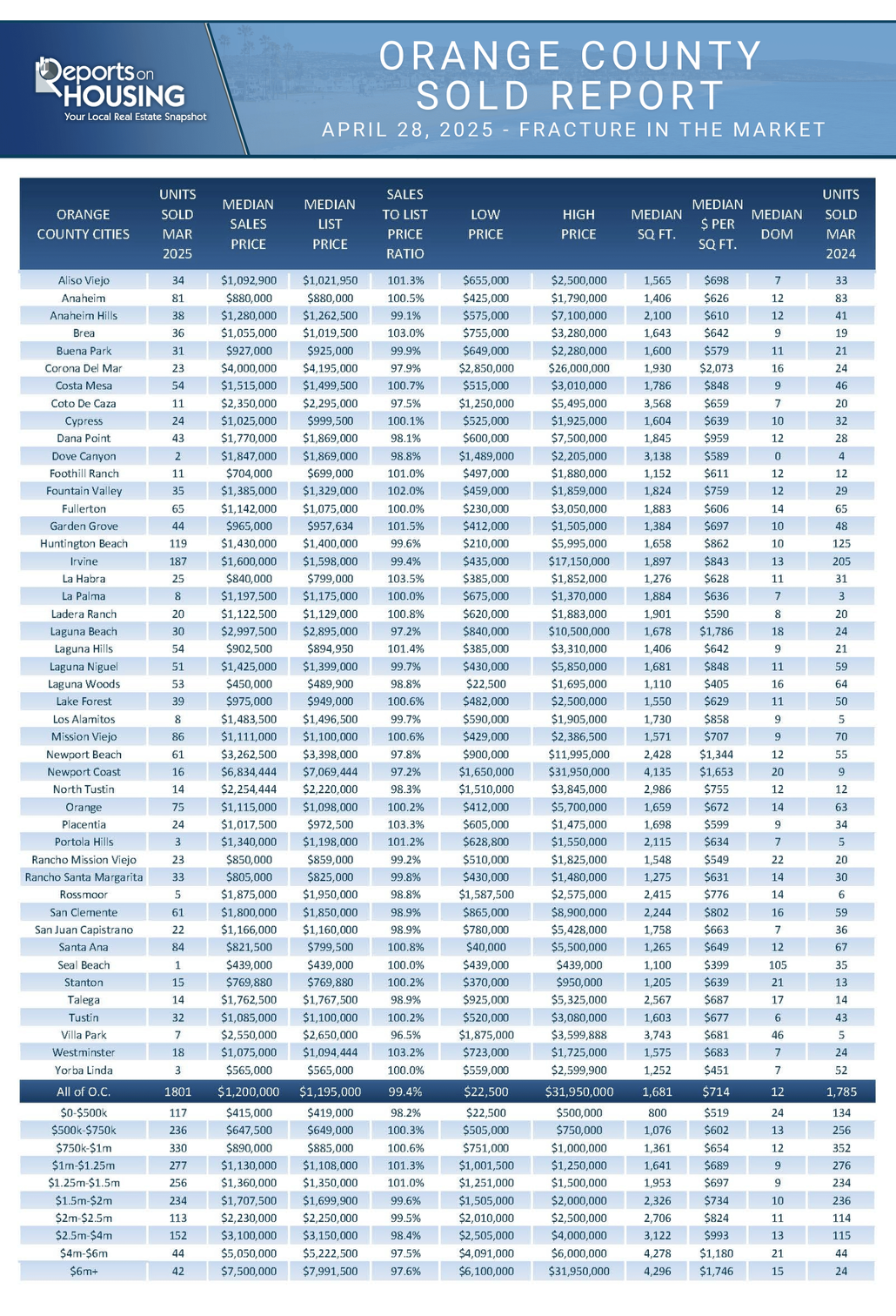 Reports on HOUSING
Your Local Real Estate Snapshot

ORANGE COUNTY SOLD REPORT
APRIL 28, 2025 - FRACTURE IN THE MARKET

| ORANGE COUNTY CITIES | UNITS SOLD MAR 2025 | MEDIAN SALES PRICE | MEDIAN LIST PRICE | SALES TO LIST PRICE RATIO | LOW PRICE | HIGH PRICE | MEDIAN SQ FT. | MEDIAN $ PER SQ FT. | MEDIAN DOM | UNITS SOLD MAR 2024 |
|---|---|---|---|---|---|---|---|---|---|---|
| Aliso Viejo | 34 | $1,092,900 | $1,021,950 | 101.3% | $655,000 | $2,500,000 | 1,565 | $698 | 7 | 33 |
| Anaheim | 81 | $880,000 | $880,000 | 100.5% | $425,000 | $1,790,000 | 1,406 | $626 | 12 | 83 |
| Anaheim Hills | 38 | $1,280,000 | $1,262,500 | 99.1% | $575,000 | $7,100,000 | 2,100 | $610 | 12 | 41 |
| Brea | 36 | $1,055,000 | $1,019,500 | 103.0% | $755,000 | $3,280,000 | 1,643 | $642 | 9 | 19 |
| Buena Park | 31 | $927,000 | $925,000 | 99.9% | $649,000 | $2,280,000 | 1,600 | $579 | 11 | 21 |
| Corona Del Mar | 23 | $4,000,000 | $4,195,000 | 97.9% | $2,850,000 | $26,000,000 | 1,930 | $2,073 | 16 | 24 |
| Costa Mesa | 54 | $1,515,000 | $1,499,500 | 100.7% | $515,000 | $3,010,000 | 1,786 | $848 | 9 | 46 |
| Coto De Caza | 11 | $2,350,000 | $2,295,000 | 97.5% | $1,250,000 | $5,495,000 | 3,568 | $659 | 7 | 20 |
| Cypress | 24 | $1,025,000 | $999,500 | 100.1% | $525,000 | $1,925,000 | 1,604 | $639 | 10 | 32 |
| Dana Point | 43 | $1,770,000 | $1,869,000 | 98.1% | $600,000 | $7,500,000 | 1,845 | $959 | 12 | 28 |
| Dove Canyon | 2 | $1,847,000 | $1,869,000 | 98.8% | $1,489,000 | $2,205,000 | 3,138 | $589 | 0 | 4 |
| Foothill Ranch | 11 | $704,000 | $699,000 | 101.0% | $497,000 | $1,880,000 | 1,152 | $611 | 12 | 12 |
| Fountain Valley | 35 | $1,385,000 | $1,329,000 | 102.0% | $459,000 | $1,859,000 | 1,824 | $759 | 12 | 29 |
| Fullerton | 65 | $1,142,000 | $1,075,000 | 100.0% | $230,000 | $3,050,000 | 1,883 | $606 | 14 | 65 |
| Garden Grove | 44 | $965,000 | $957,634 | 101.5% | $412,000 | $1,505,000 | 1,384 | $697 | 10 | 48 |
| Huntington Beach | 119 | $1,430,000 | $1,400,000 | 99.6% | $210,000 | $5,995,000 | 1,658 | $862 | 10 | 125 |
| Irvine | 187 | $1,600,000 | $1,598,000 | 99.4% | $435,000 | $17,150,000 | 1,897 | $843 | 13 | 205 |
| La Habra | 25 | $840,000 | $799,000 | 103.5% | $385,000 | $1,852,000 | 1,276 | $628 | 11 | 31 |
| La Palma | 8 | $1,197,500 | $1,175,000 | 100.0% | $675,000 | $1,370,000 | 1,884 | $636 | 7 | 3 |
| Ladera Ranch | 20 | $1,122,500 | $1,129,000 | 100.8% | $620,000 | $1,883,000 | 1,901 | $590 | 8 | 20 |
| Laguna Beach | 30 | $2,997,500 | $2,895,000 | 97.2% | $840,000 | $10,500,000 | 1,678 | $1,786 | 18 | 24 |
| Laguna Hills | 54 | $902,500 | $894,950 | 101.4% | $385,000 | $3,310,000 | 1,406 | $642 | 9 | 21 |
| Laguna Niguel | 51 | $1,425,000 | $1,399,000 | 99.7% | $430,000 | $5,850,000 | 1,681 | $848 | 11 | 59 |
| Laguna Woods | 53 | $450,000 | $489,900 | 98.8% | $22,500 | $1,695,000 | 1,110 | $405 | 16 | 64 |
| Lake Forest | 39 | $975,000 | $949,000 | 100.6% | $482,000 | $2,500,000 | 1,550 | $629 | 11 | 50 |
| Los Alamitos | 8 | $1,483,500 | $1,496,500 | 99.7% | $590,000 | $1,905,000 | 1,730 | $858 | 9 | 5 |
| Mission Viejo | 86 | $1,111,000 | $1,100,000 | 100.6% | $429,000 | $2,386,500 | 1,571 | $707 | 9 | 70 |
| Newport Beach | 61 | $3,262,500 | $3,398,000 | 97.8% | $900,000 | $11,995,000 | 2,428 | $1,344 | 12 | 55 |
| Newport Coast | 16 | $6,834,444 | $7,069,444 | 97.2% | $1,650,000 | $31,950,000 | 4,135 | $1,653 | 20 | 9 |
| North Tustin | 14 | $2,254,444 | $2,220,000 | 98.3% | $1,510,000 | $3,845,000 | 2,986 | $755 | 12 | 12 |
| Orange | 75 | $1,115,000 | $1,098,000 | 100.2% | $412,000 | $5,700,000 | 1,659 | $672 | 14 | 63 |
| Placentia | 24 | $1,017,500 | $972,500 | 103.3% | $605,000 | $1,475,000 | 1,698 | $599 | 9 | 34 |
| Portola Hills | 3 | $1,340,000 | $1,198,000 | 101.2% | $628,800 | $1,550,000 | 2,115 | $634 | 7 | 5 |
| Rancho Mission Viejo | 23 | $850,000 | $859,000 | 99.2% | $510,000 | $1,825,000 | 1,548 | $549 | 22 | 20 |
| Rancho Santa Margarita | 33 | $805,000 | $825,000 | 99.8% | $430,000 | $1,480,000 | 1,275 | $631 | 14 | 30 |
| Rossmoor | 5 | $1,875,000 | $1,950,000 | 98.8% | $1,587,500 | $2,575,000 | 2,415 | $776 | 14 | 6 |
| San Clemente | 61 | $1,800,000 | $1,850,000 | 98.9% | $865,000 | $8,900,000 | 2,244 | $802 | 16 | 59 |
| San Juan Capistrano | 22 | $1,166,000 | $1,160,000 | 98.9% | $780,000 | $5,428,000 | 1,758 | $663 | 7 | 36 |
| Santa Ana | 84 | $821,500 | $799,500 | 100.8% | $40,000 | $5,500,000 | 1,265 | $649 | 12 | 67 |
| Seal Beach | 1 | $439,000 | $439,000 | 100.0% | $439,000 | $439,000 | 1,100 | $399 | 105 | 35 |
| Stanton | 15 | $769,880 | $769,880 | 100.2% | $370,000 | $950,000 | 1,205 | $639 | 21 | 13 |
| Talega | 14 | $1,762,500 | $1,767,500 | 98.9% | $925,000 | $5,325,000 | 2,567 | $687 | 17 | 14 |
| Tustin | 32 | $1,085,000 | $1,100,000 | 100.2% | $520,000 | $3,080,000 | 1,603 | $677 | 6 | 43 |
| Villa Park | 7 | $2,550,000 | $2,650,000 | 96.5% | $1,875,000 | $3,599,888 | 3,743 | $681 | 46 | 5 |
| Westminster | 18 | $1,075,000 | $1,094,444 | 103.2% | $723,000 | $1,725,000 | 1,575 | $683 | 7 | 24 |
| Yorba Linda | 3 | $565,000 | $565,000 | 100.0% | $559,000 | $2,599,900 | 1,252 | $451 | 7 | 52 |
| All of O.C. | 1801 | $1,200,000 | $1,195,000 | 99.4% | $22,500 | $31,950,000 | 1,681 | $714 | 12 | 1,785 |
| $0-$500k | 117 | $415,000 | $419,000 | 98.2% | $22,500 | $500,000 | 800 | $519 | 24 | 134 |
| $500k-$750k | 236 | $647,500 | $649,000 | 100.3% | $505,000 | $750,000 | 1,076 | $602 | 13 | 256 |
| $750k-$1m | 330 | $890,000 | $885,000 | 100.6% | $751,000 | $1,000,000 | 1,361 | $654 | 12 | 352 |
| $1m-$1.25m | 277 | $1,130,000 | $1,108,000 | 101.3% | $1,001,500 | $1,250,000 | 1,641 | $689 | 9 | 276 |
| $1.25m-$1.5m | 256 | $1,360,000 | $1,350,000 | 101.0% | $1,251,000 | $1,500,000 | 1,953 | $697 | 9 | 234 |
| $1.5m-$2m | 234 | $1,707,500 | $1,699,900 | 99.6% | $1,505,000 | $2,000,000 | 2,326 | $734 | 10 | 236 |
| $2m-$2.5m | 113 | $2,230,000 | $2,250,000 | 99.5% | $2,010,000 | $2,500,000 | 2,706 | $824 | 11 | 114 |
| $2.5m-$4m | 152 | $3,100,000 | $3,150,000 | 98.4% | $2,505,000 | $4,000,000 | 3,122 | $993 | 13 | 115 |
| $4m-$6m | 44 | $5,050,000 | $5,222,500 | 97.5% | $4,091,000 | $6,000,000 | 4,278 | $1,180 | 21 | 44 |
| $6m+ | 42 | $7,500,000 | $7,991,500 | 97.6% | $6,100,000 | $31,950,000 | 4,296 | $1,746 | 15 | 24 |